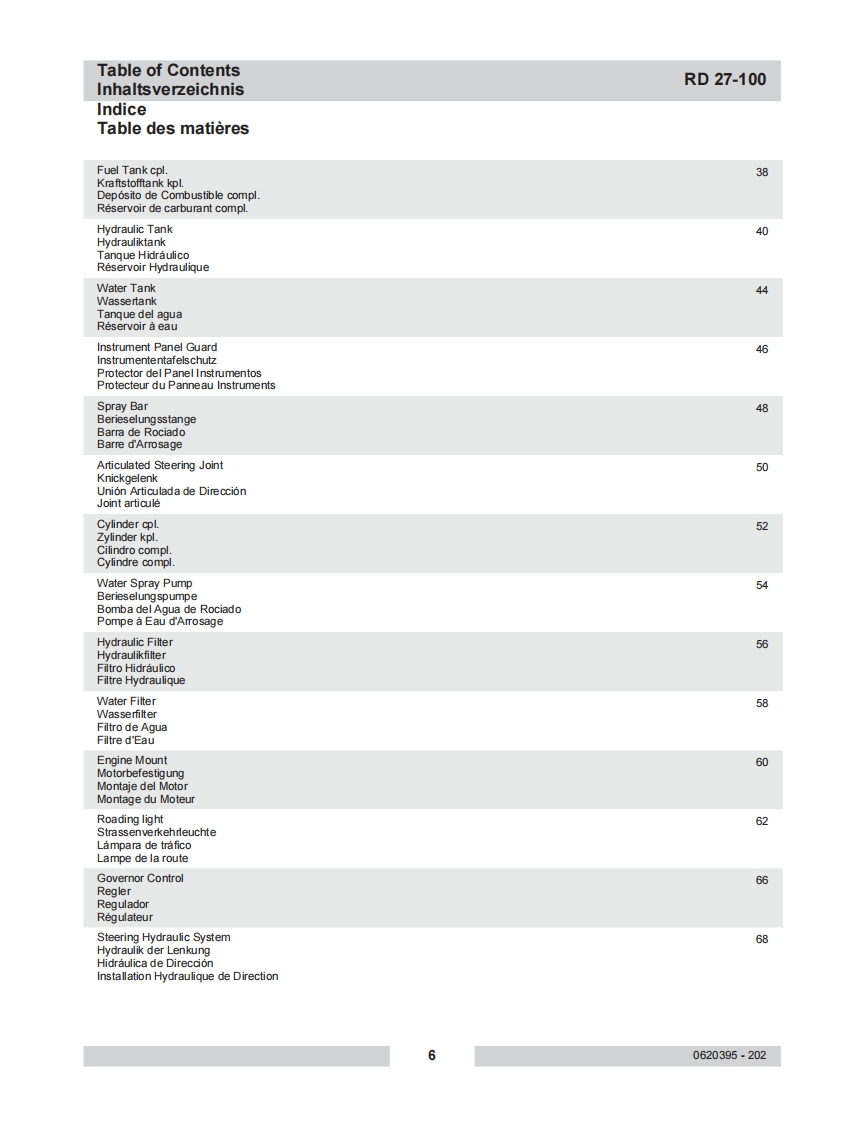 Table of Contents
Inhaltsverzeichnis
Indice
Table des matières

RD 27-100

Fuel Tank cpl.
Kraftstofftank kpl.
Depósito de Combustible compl.
Réservoir de carburant compl.
38

Hydraulic Tank
Hydrauliktank
Tanque Hidráulico
Réservoir Hydraulique
40

Water Tank
Wassertank
Tanque del agua
Réservoir à eau
44

Instrument Panel Guard
Instrumententafelschutz
Protector del Panel Instrumentos
Protecteur du Panneau Instruments
46

Spray Bar
Berieselungsstange
Barra de Rociado
Barre d'Arrosage
48

Articulated Steering Joint
Knickgelenk
Unión Articulada de Dirección
Joint articulé
50

Cylinder cpl.
Zylinder kpl.
Cilindro compl.
Cylindre compl.
52

Water Spray Pump
Berieselungspumpe
Bomba del Agua de Rociado
Pompe à Eau d'Arrosage
54

Hydraulic Filter
Hydraulikfilter
Filtro Hidráulico
Filtre Hydraulique
56

Water Filter
Wasserfilter
Filtro de Agua
Filtre d'Eau
58

Engine Mount
Motorbefestigung
Montaje del Motor
Montage du Moteur
60

Roading light
Strassenverkehrleuchte
Lámpara de tráfico
Lampe de la route
62

Governor Control
Regler
Regulador
Régulateur
66

Steering Hydraulic System
Hydraulik der Lenkung
Hidráulica de Dirección
Installation Hydraulique de Direction
68

6

0620395 - 202